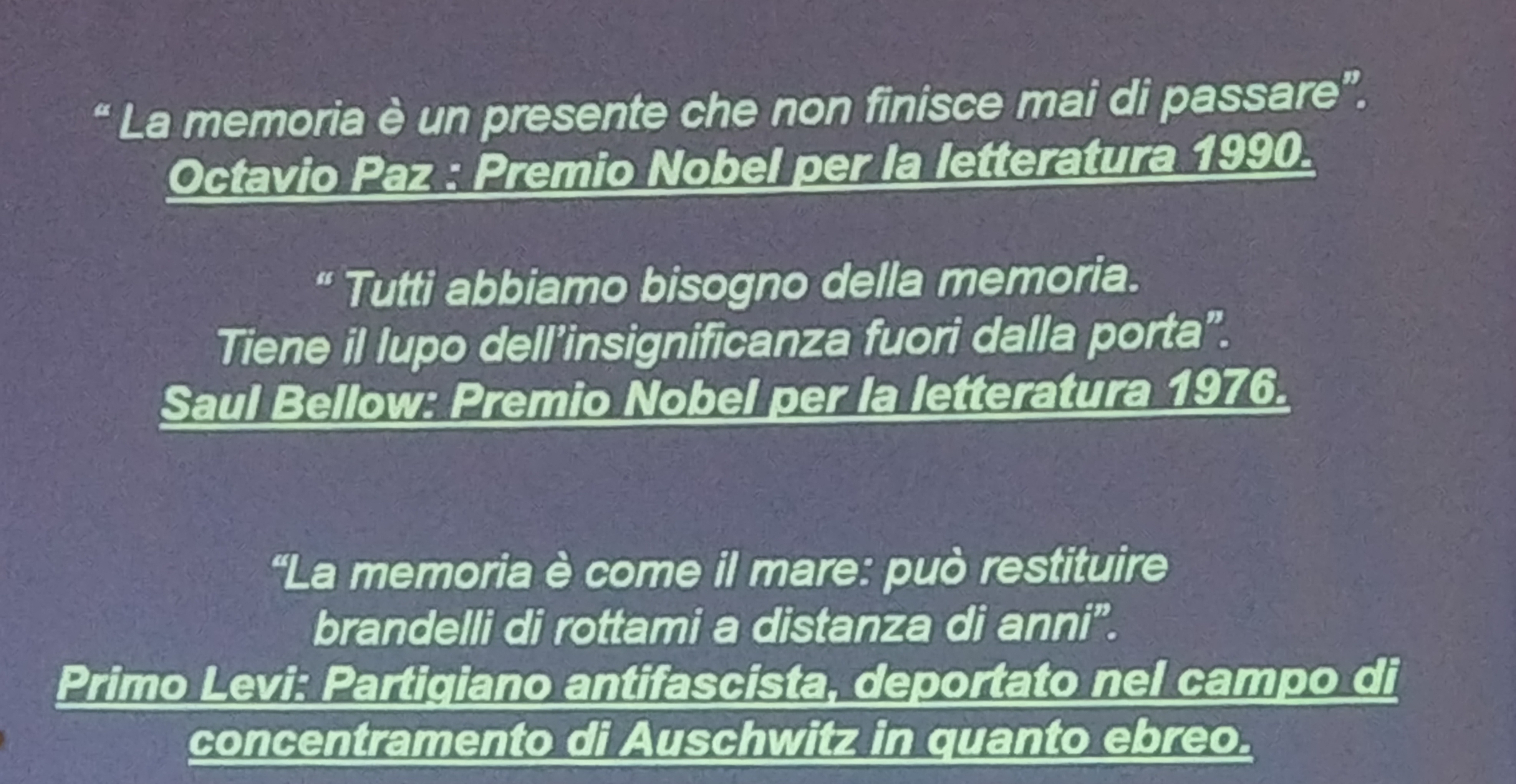 " La memoria è un presente che non finisce mai di passare".
Octavio Paz : Premio Nobel per la letteratura 1990.

" Tutti abbiamo bisogno della memoria.
Tiene il lupo dell'insignificanza fuori dalla porta".
Saul Bellow: Premio Nobel per la letteratura 1976.

"La memoria è come il mare: può restituire
brandelli di rottami a distanza di anni".
Primo Levi: Partigiano antifascista, deportato nel campo di
concentramento di Auschwitz in quanto ebreo.